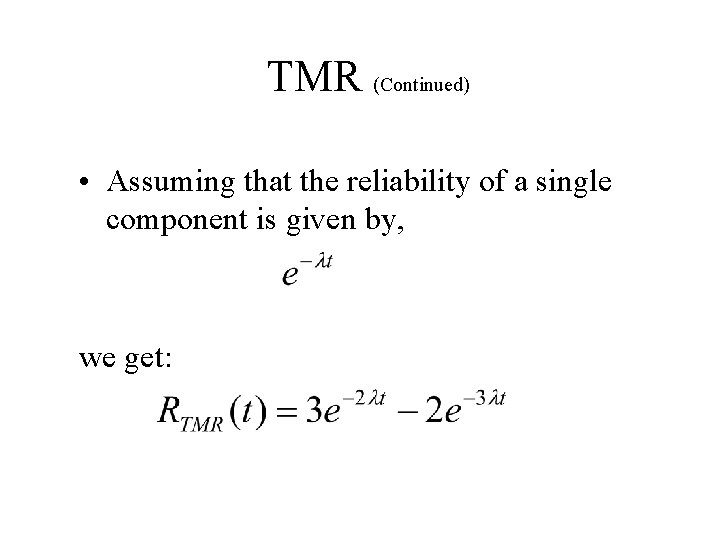 TMR (Continued)

• Assuming that the reliability of a single component is given by,

$e^{-\lambda t}$

we get:

$R_{TMR}(t) = 3e^{-2\lambda t} - 2e^{-3\lambda t}$